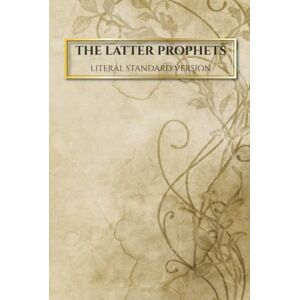 THE LATTER PROPHETS

LITERAL STANDARD VERSION